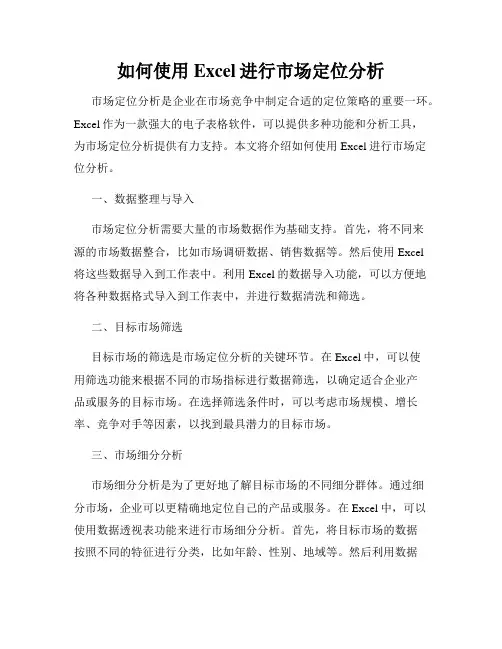 如何使用 Excel 进行市场定位分析

市场定位分析是企业在市场竞争中制定合适的定位策略的重要一环。Excel 作为一款强大的电子表格软件，可以提供多种功能和分析工具，为市场定位分析提供有力支持。本文将介绍如何使用 Excel 进行市场定位分析。

一、数据整理与导入

市场定位分析需要大量的市场数据作为基础支持。首先，将不同来源的市场数据整合，比如市场调研数据、销售数据等。然后使用 Excel 将这些数据导入到工作表中。利用 Excel 的数据导入功能，可以方便地将各种数据格式导入到工作表中，并进行数据清洗和筛选。

二、目标市场筛选

目标市场的筛选是市场定位分析的关键环节。在 Excel 中，可以使用筛选功能来根据不同的市场指标进行数据筛选，以确定适合企业产品或服务的目标市场。在选择筛选条件时，可以考虑市场规模、增长率、竞争对手等因素，以找到最具潜力的目标市场。

三、市场细分分析

市场细分分析是为了更好地了解目标市场的不同细分群体。通过细分市场，企业可以更精确地定位自己的产品或服务。在 Excel 中，可以使用数据透视表功能来进行市场细分分析。首先，将目标市场的数据按照不同的特征进行分类，比如年龄、性别、地域等。然后利用数据